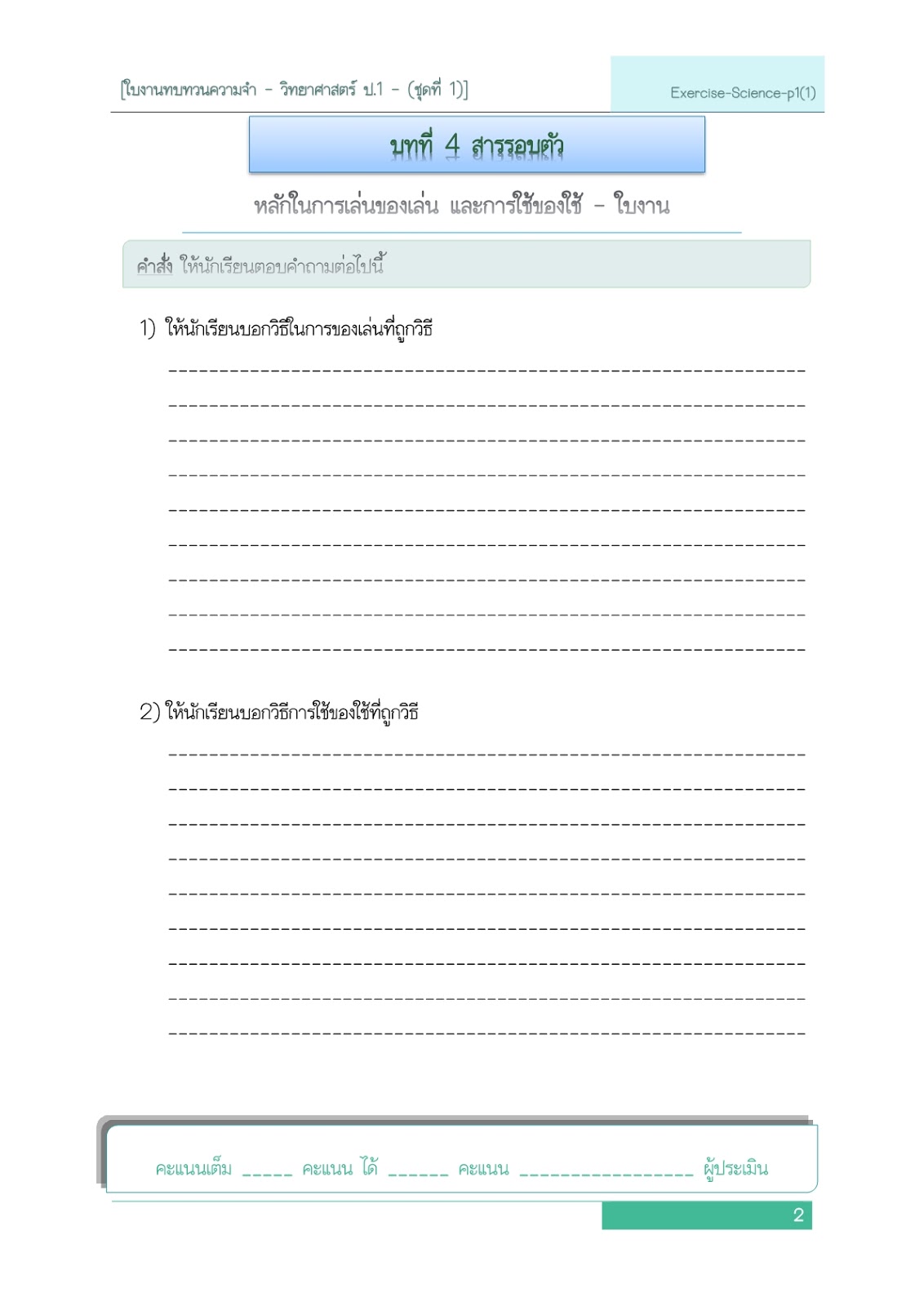 [ใบงานทบทวนความจำ - วิทยาศาสตร์ ป.1 - (ชุดที่ 1)]

Exercise-Science-p1(1)

บทที่ 4 สารรอบตัว

หลักในการเล่นของเล่น และการใช้ของใช้ - ใบงาน

คำสั่ง ให้นักเรียนตอบคำถามต่อไปนี้

1) ให้นักเรียนบอกวิธีในการของเล่นที่ถูกวิธี

____
____
____
____
____
____
____
____
____

2) ให้นักเรียนบอกวิธีการใช้ของใช้ที่ถูกวิธี

____
____
____
____
____
____
____
____
____

คะแนนเต็ม ____ คะแนน ได้ ____ คะแนน ____ ผู้ประเมิน

2